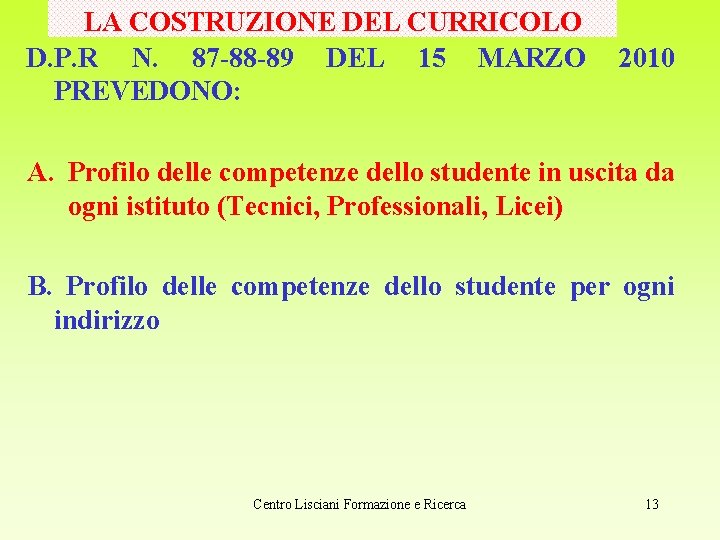 LA COSTRUZIONE DEL CURRICOLO

D.P.R N. 87-88-89 DEL 15 MARZO 2010 PREVEDONO:

A. Profilo delle competenze dello studente in uscita da ogni istituto (Tecnici, Professionali, Licei)

B. Profilo delle competenze dello studente per ogni indirizzo

Centro Lisciani Formazione e Ricerca

13